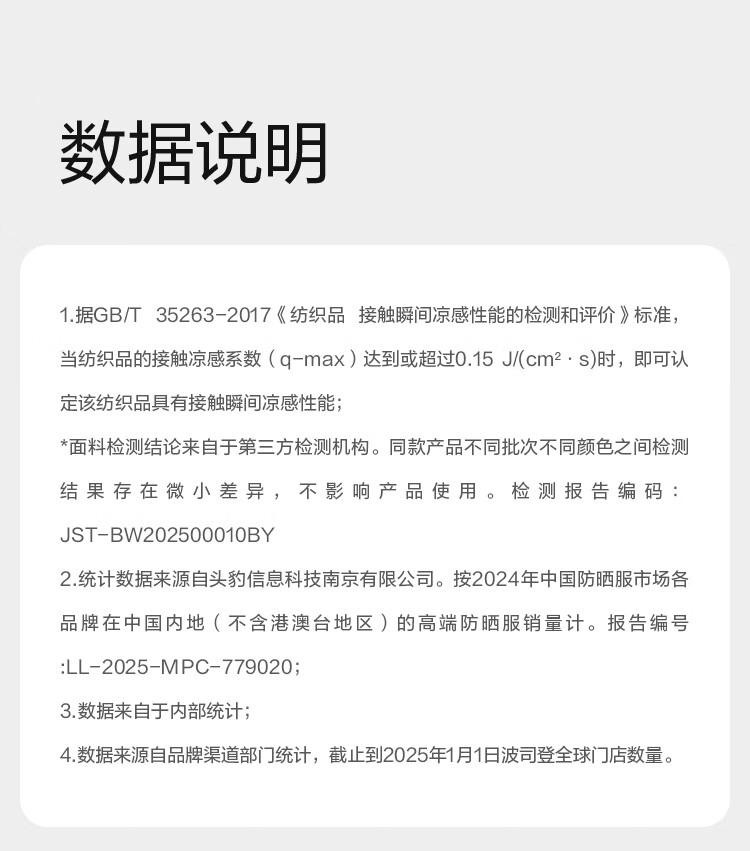 数据说明

1.据GB/T 35263-2017《纺织品 接触瞬间凉感性能的检测和评价》标准，当纺织品的接触凉感系数（q-max）达到或超过0.15 J/(cm²·s)时，即可认定该纺织品具有接触瞬间凉感性能；

*面料检测结论来自于第三方检测机构。同款产品不同批次不同颜色之间检测结果存在微小差异，不影响产品使用。检测报告编码：JST-BW202500010BY

2.统计数据来源自头豹信息科技南京有限公司。按2024年中国防晒服市场各品牌在中国内地（不含港澳台地区）的高端防晒服销量计。报告编号:LL-2025-MPC-779020；

3.数据来自于内部统计；

4.数据来源自品牌渠道部门统计，截止到2025年1月1日波司登全球门店数量。